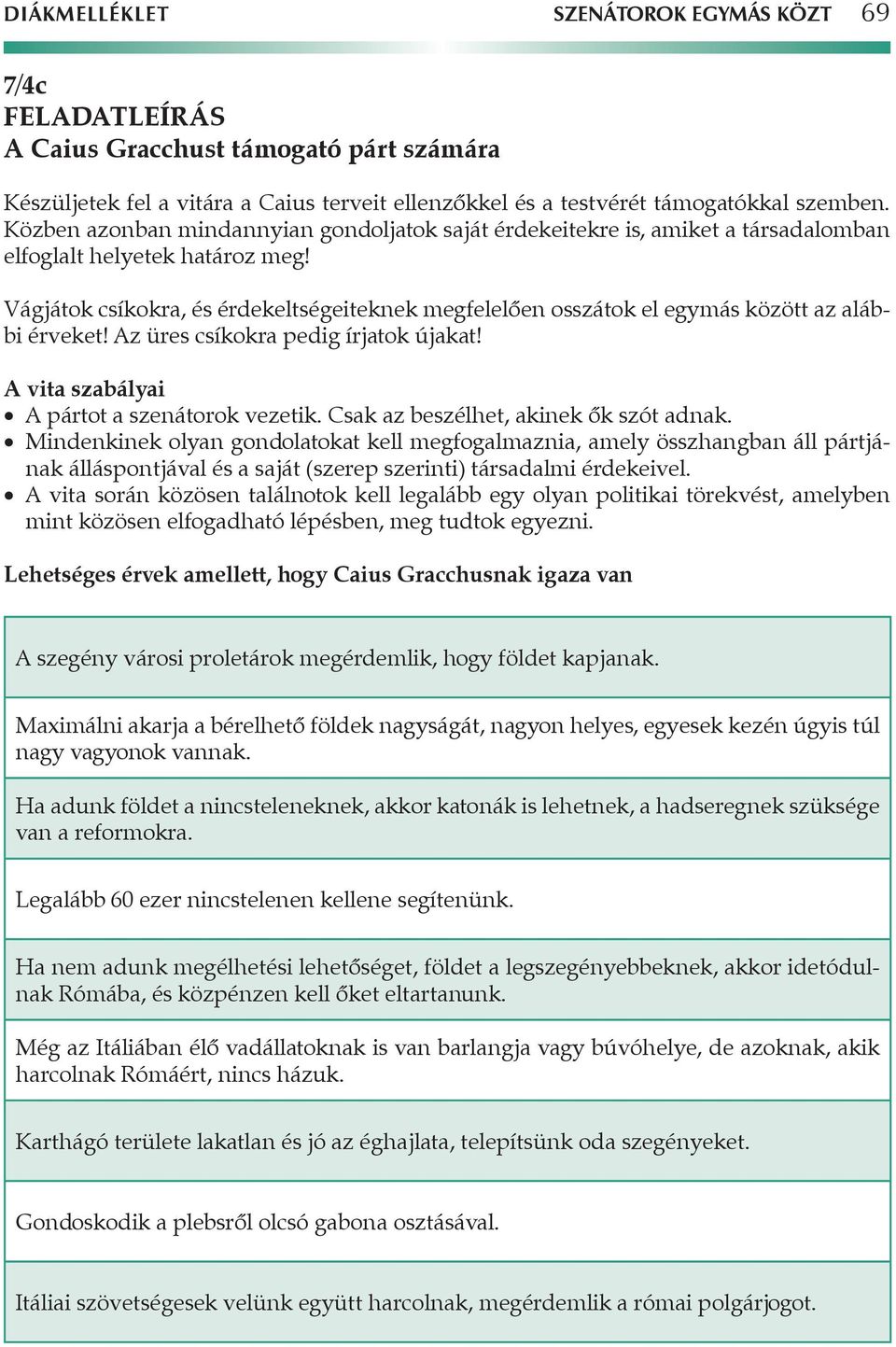 DIÁKMELLÉKLET SZENÁTOROK EGYMÁS KÖZT 69

7/4c
FELADATLEÍRÁS
A Caius Gracchust támogató párt számára

Készüljetek fel a vitára a Caius terveit ellenzőkkel és a testvérét támogatókkal szemben. Közben azonban mindannyian gondoljatok saját érdekeitekre is, amiket a társadalomban elfoglalt helyetek határoz meg!

Vágjátok csíkokra, és érdekeltségeiteknek megfelelően osszátok el egymás között az alábbi érveket! Az üres csíkokra pedig írjatok újakat!

A vita szabályai
• A pártot a szenátorok vezetik. Csak az beszélhet, akinek ők szót adnak.
• Mindenkinek olyan gondolatokat kell megfogalmaznia, amely összhangban áll pártjának álláspontjával és a saját (szerep szerinti) társadalmi érdekeivel.
• A vita során közösen találnotok kell legalább egy olyan politikai törekvést, amelyben mint közösen elfogadható lépésben, meg tudtok egyezni.

Lehetséges érvek amellett, hogy Caius Gracchusnak igaza van

A szegény városi proletárok megérdemlik, hogy földet kapjanak.

Maximálni akarja a bérelhető földek nagyságát, nagyon helyes, egyesek kezén úgyis túl nagy vagyonok vannak.

Ha adunk földet a nincsteleneknek, akkor katonák is lehetnek, a hadseregnek szüksége van a reformokra.

Legalább 60 ezer nincstelenen kellene segítenünk.

Ha nem adunk megélhetési lehetőséget, földet a legszegényebbeknek, akkor idetódulnak Rómába, és közpénzen kell őket eltartanunk.

Még az Itáliában élő vadállatoknak is van barlangja vagy búvóhelye, de azoknak, akik harcolnak Rómáért, nincs házuk.

Karthágó területe lakatlan és jó az éghajlata, telepítsünk oda szegényeket.

Gondoskodik a plebsről olcsó gabona osztásával.

Itáliai szövetségesek velünk együtt harcolnak, megérdemlik a római polgárjogot.